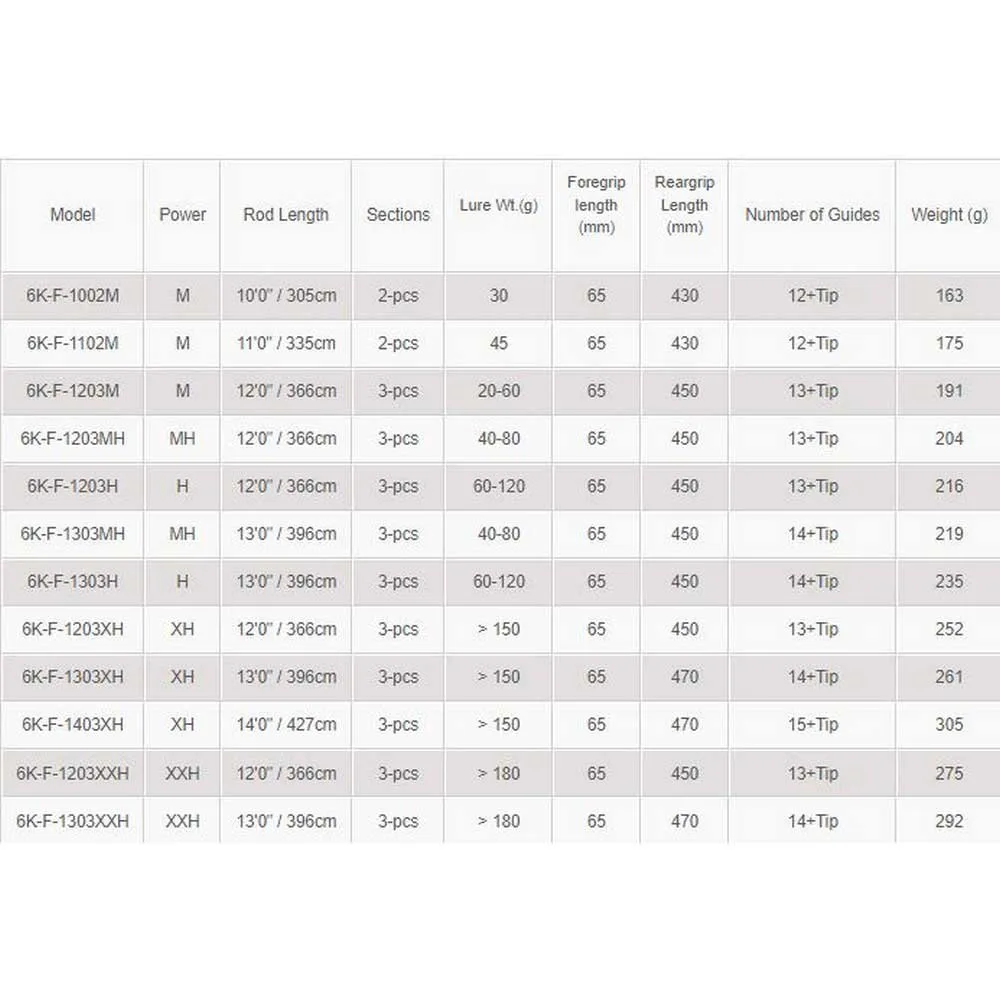 | Model | Power | Rod Length | Sections | Lure Wt.(g) | Foregrip length (mm) | Reargrip Length (mm) | Number of Guides | Weight (g) |
|---|---|---|---|---|---|---|---|---|
| 6K-F-1002M | M | 10'0" / 305cm | 2-pcs | 30 | 65 | 430 | 12+Tip | 163 |
| 6K-F-1102M | M | 11'0" / 335cm | 2-pcs | 45 | 65 | 430 | 12+Tip | 175 |
| 6K-F-1203M | M | 12'0" / 366cm | 3-pcs | 20-60 | 65 | 450 | 13+Tip | 191 |
| 6K-F-1203MH | MH | 12'0" / 366cm | 3-pcs | 40-80 | 65 | 450 | 13+Tip | 204 |
| 6K-F-1203H | H | 12'0" / 366cm | 3-pcs | 60-120 | 65 | 450 | 13+Tip | 216 |
| 6K-F-1303MH | MH | 13'0" / 396cm | 3-pcs | 40-80 | 65 | 450 | 14+Tip | 219 |
| 6K-F-1303H | H | 13'0" / 396cm | 3-pcs | 60-120 | 65 | 450 | 14+Tip | 235 |
| 6K-F-1203XH | XH | 12'0" / 366cm | 3-pcs | > 150 | 65 | 450 | 13+Tip | 252 |
| 6K-F-1303XH | XH | 13'0" / 396cm | 3-pcs | > 150 | 65 | 470 | 14+Tip | 261 |
| 6K-F-1403XH | XH | 14'0" / 427cm | 3-pcs | > 150 | 65 | 470 | 15+Tip | 305 |
| 6K-F-1203XXH | XXH | 12'0" / 366cm | 3-pcs | > 180 | 65 | 450 | 13+Tip | 275 |
| 6K-F-1303XXH | XXH | 13'0" / 396cm | 3-pcs | > 180 | 65 | 470 | 14+Tip | 292 |